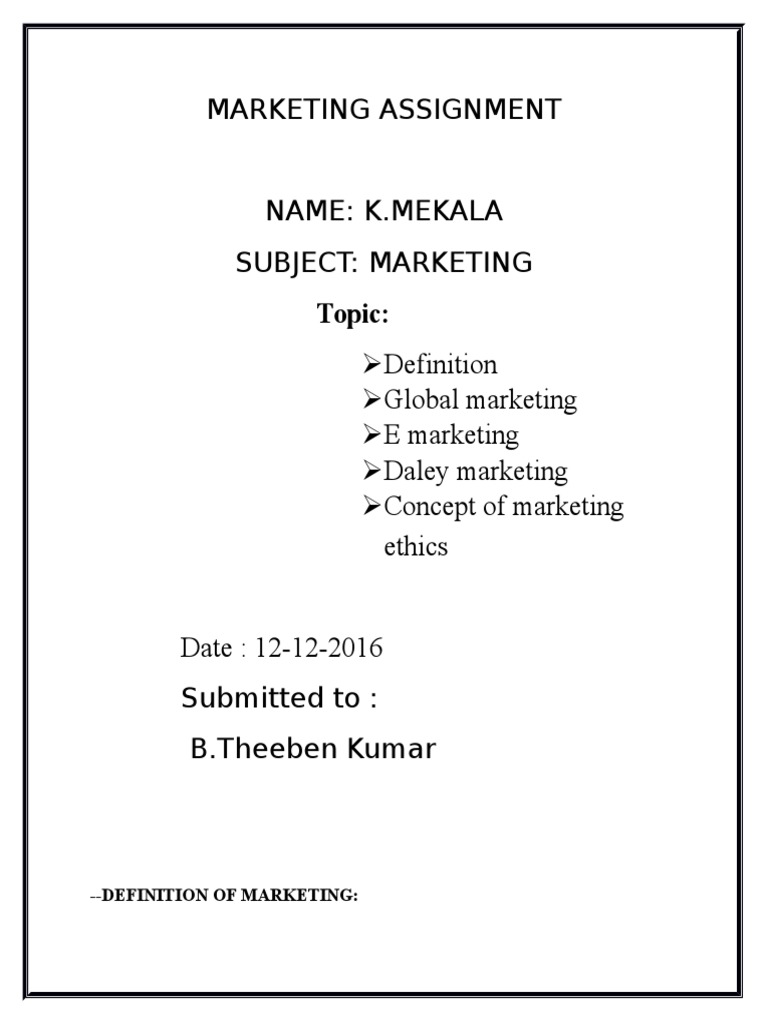 MARKETING ASSIGNMENT

NAME: K.MEKALA

SUBJECT: MARKETING

Topic:

➢Definition
➢Global marketing
➢E marketing
➢Daley marketing
➢Concept of marketing ethics

Date : 12-12-2016

Submitted to :

B.Theeben Kumar

--DEFINITION OF MARKETING: